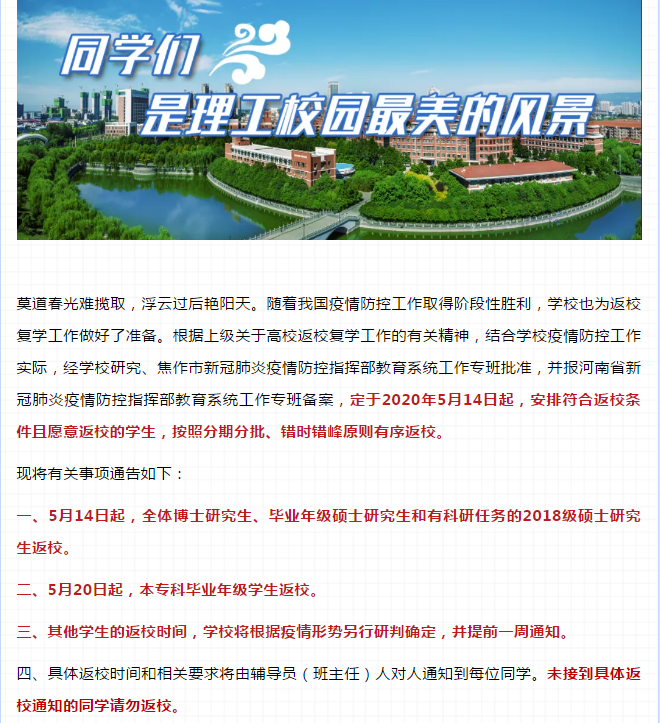 同学们
是理工校园最美的风景

莫道春光难揽取，浮云过后艳阳天。随着我国疫情防控工作取得阶段性胜利，学校也为返校复学工作做好了准备。根据上级关于高校返校复学工作的有关精神，结合学校疫情防控工作实际，经学校研究、焦作市新冠肺炎疫情防控指挥部教育系统工作专班批准，并报河南省新冠肺炎疫情防控指挥部教育系统工作专班备案，定于2020年5月14日起，安排符合返校条件且愿意返校的学生，按照分期分批、错时错峰原则有序返校。

现将有关事项通告如下：

一、5月14日起，全体博士研究生、毕业年级硕士研究生和有科研任务的2018级硕士研究生返校。

二、5月20日起，本专科毕业年级学生返校。

三、其他学生的返校时间，学校将根据疫情形势另行研判确定，并提前一周通知。

四、具体返校时间和相关要求将由辅导员（班主任）人对人通知到每位同学。未接到具体返校通知的同学请勿返校。